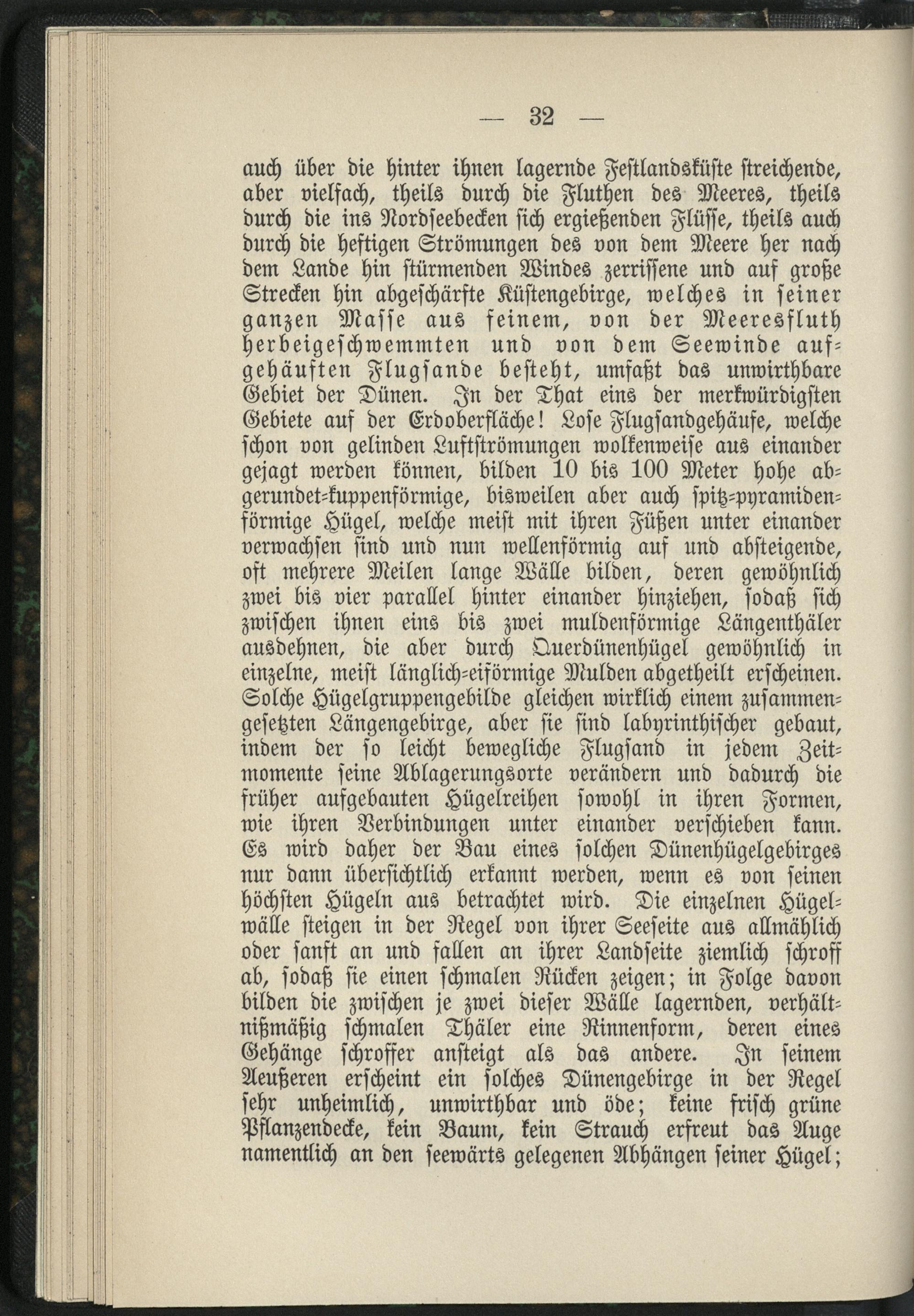 — 32 —

auch über die hinter ihnen lagernde Festlandsküste streichende, aber vielfach, theils durch die Fluthen des Meeres, theils durch die ins Nordseebecken sich ergießenden Flüsse, theils auch durch die heftigen Strömungen des von dem Meere her nach dem Lande hin stürmenden Windes zerrissene und auf große Strecken hin abgeschärfte Küstengebirge, welches in seiner ganzen Masse aus feinem, von der Meeresfluth herbeigeschwemmten und von dem Seewinde aufgehäuften Flugsande besteht, umfaßt das unwirthbare Gebiet der Dünen. In der That eins der merkwürdigsten Gebiete auf der Erdoberfläche! Lose Flugsandgehäufe, welche schon von gelinden Luftströmungen wolkenweise aus einander gejagt werden können, bilden 10 bis 100 Meter hohe abgerundet-kuppenförmige, bisweilen aber auch spitz-pyramidenförmige Hügel, welche meist mit ihren Füßen unter einander verwachsen sind und nun wellenförmig auf und absteigende, oft mehrere Meilen lange Wälle bilden, deren gewöhnlich zwei bis vier parallel hinter einander hinziehen, sodaß sich zwischen ihnen eins bis zwei muldenförmige Längenthäler ausdehnen, die aber durch Querdünenhügel gewöhnlich in einzelne, meist länglich-eiförmige Mulden abgetheilt erscheinen. Solche Hügelgruppengebilde gleichen wirklich einem zusammengesetzten Längengebirge, aber sie sind labyrinthischer gebaut, indem der so leicht bewegliche Flugsand in jedem Zeitmomente seine Ablagerungsorte verändern und dadurch die früher aufgebauten Hügelreihen sowohl in ihren Formen, wie ihren Verbindungen unter einander verschieben kann. Es wird daher der Bau eines solchen Dünenhügelgebirges nur dann übersichtlich erkannt werden, wenn es von seinen höchsten Hügeln aus betrachtet wird. Die einzelnen Hügelwälle steigen in der Regel von ihrer Seeseite aus allmählich oder sanft an und fallen an ihrer Landseite ziemlich schroff ab, sodaß sie einen schmalen Rücken zeigen; in Folge davon bilden die zwischen je zwei dieser Wälle lagernden, verhältnißmäßig schmalen Thäler eine Rinnenform, deren eines Gehänge schroffer ansteigt als das andere. In seinem Aeußeren erscheint ein solches Dünengebirge in der Regel sehr unheimlich, unwirthbar und öde; keine frisch grüne Pflanzendecke, kein Baum, kein Strauch erfreut das Auge namentlich an den seewärts gelegenen Abhängen seiner Hügel;